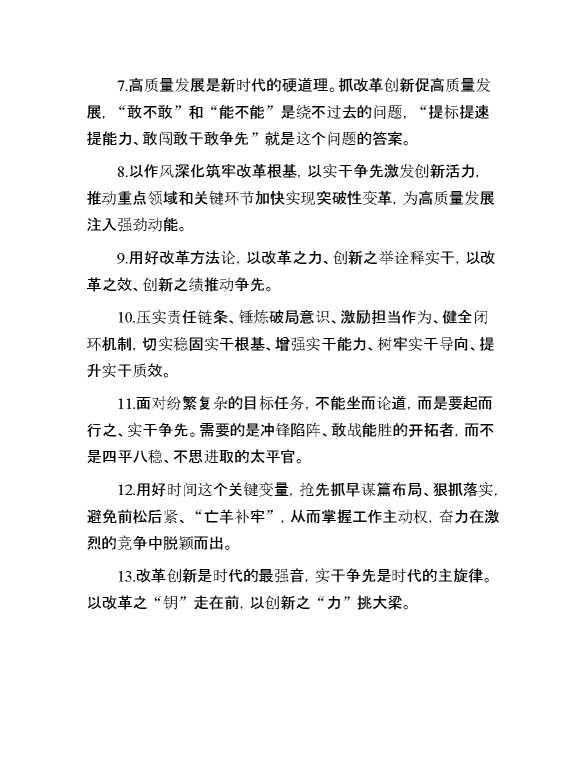 7.高质量发展是新时代的硬道理。抓改革创新促高质量发展，“敢不敢”和“能不能”是绕不过去的问题，“提标提速提能力、敢闯敢干敢争先”就是这个问题的答案。

8.以作风深化筑牢改革根基，以实干争先激发创新活力，推动重点领域和关键环节加快实现突破性变革，为高质量发展注入强劲动能。

9.用好改革方法论，以改革之力、创新之举诠释实干，以改革之效、创新之绩推动争先。

10.压实责任链条、锤炼破局意识、激励担当作为、健全闭环机制，切实稳固实干根基、增强实干能力、树牢实干导向、提升实干质效。

11.面对纷繁复杂的目标任务，不能坐而论道，而是要起而行之、实干争先。需要的是冲锋陷阵、敢战能胜的开拓者，而不是四平八稳、不思进取的太平官。

12.用好时间这个关键变量，抢先抓早谋篇布局、狠抓落实，避免前松后紧、“亡羊补牢”，从而掌握工作主动权，奋力在激烈的竞争中脱颖而出。

13.改革创新是时代的最强音，实干争先是时代的主旋律。以改革之“钥”走在前，以创新之“力”挑大梁。